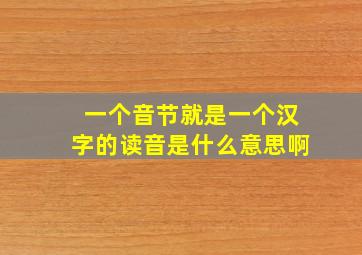 一个音节就是一个汉字的读音是什么意思啊